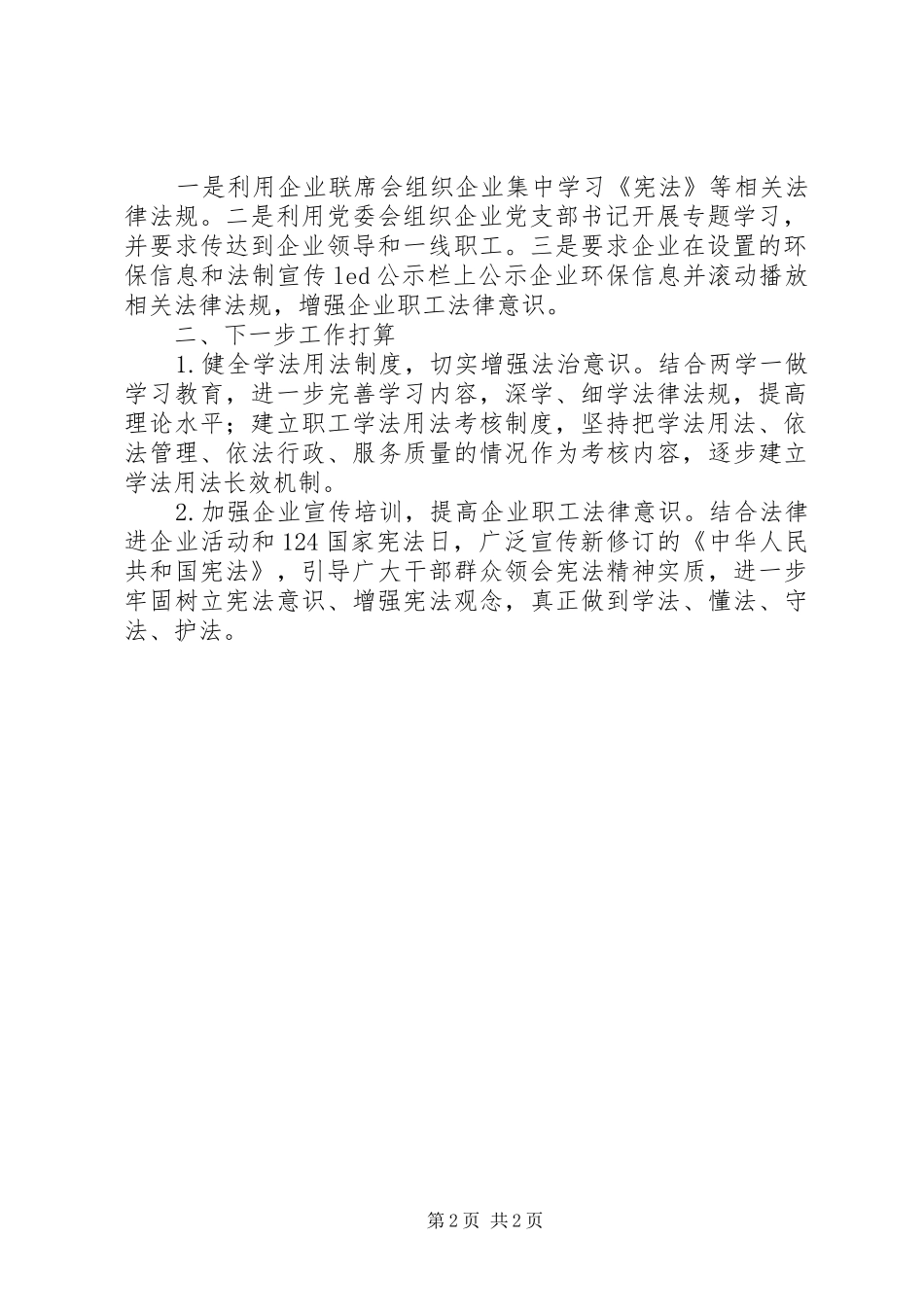 一是利用企业联席会组织企业集中学习《宪法》等相关法律法规。二是利用党委会组织企业党支部书记开展专题学习，并要求传达到企业领导和一线职工。三是要求企业在设置的环保信息和法制宣传led公示栏上公示企业环保信息并滚动播放相关法律法规，增强企业职工法律意识。

二、下一步工作打算

1.健全学法用法制度，切实增强法治意识。结合两学一做学习教育，进一步完善学习内容，深学、细学法律法规，提高理论水平；建立职工学法用法考核制度，坚持把学法用法、依法管理、依法行政、服务质量的情况作为考核内容，逐步建立学法用法长效机制。

2.加强企业宣传培训，提高企业职工法律意识。结合法律进企业活动和124国家宪法日，广泛宣传新修订的《中华人民共和国宪法》，引导广大干部群众领会宪法精神实质，进一步牢固树立宪法意识、增强宪法观念，真正做到学法、懂法、守法、护法。

第2页 共2页